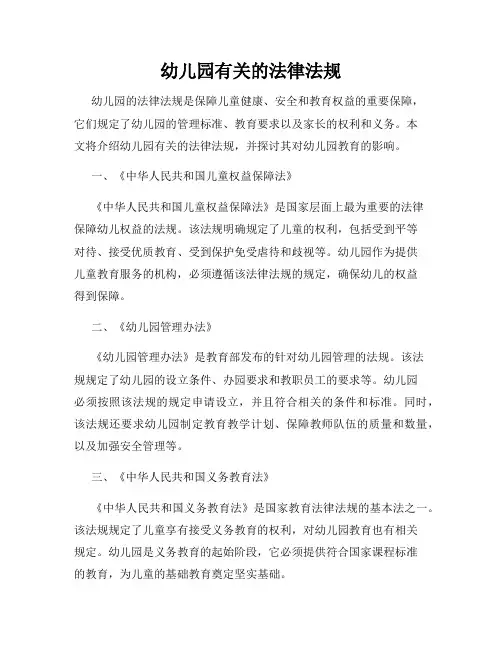 幼儿园有关的法律法规

幼儿园的法律法规是保障儿童健康、安全和教育权益的重要保障，它们规定了幼儿园的管理标准、教育要求以及家长的权利和义务。本文将介绍幼儿园有关的法律法规，并探讨其对幼儿园教育的影响。

一、《中华人民共和国儿童权益保障法》

《中华人民共和国儿童权益保障法》是国家层面上最为重要的法律保障幼儿权益的法规。该法规明确规定了儿童的权利，包括受到平等对待、接受优质教育、受到保护免受虐待和歧视等。幼儿园作为提供儿童教育服务的机构，必须遵循该法律法规的规定，确保幼儿的权益得到保障。

二、《幼儿园管理办法》

《幼儿园管理办法》是教育部发布的针对幼儿园管理的法规。该法规规定了幼儿园的设立条件、办园要求和教职员工的要求等。幼儿园必须按照该法规的规定申请设立，并且符合相关的条件和标准。同时，该法规还要求幼儿园制定教育教学计划、保障教师队伍的质量和数量，以及加强安全管理等。

三、《中华人民共和国义务教育法》

《中华人民共和国义务教育法》是国家教育法律法规的基本法之一。该法规规定了儿童享有接受义务教育的权利，对幼儿园教育也有相关规定。幼儿园是义务教育的起始阶段，它必须提供符合国家课程标准的教育，为儿童的基础教育奠定坚实基础。